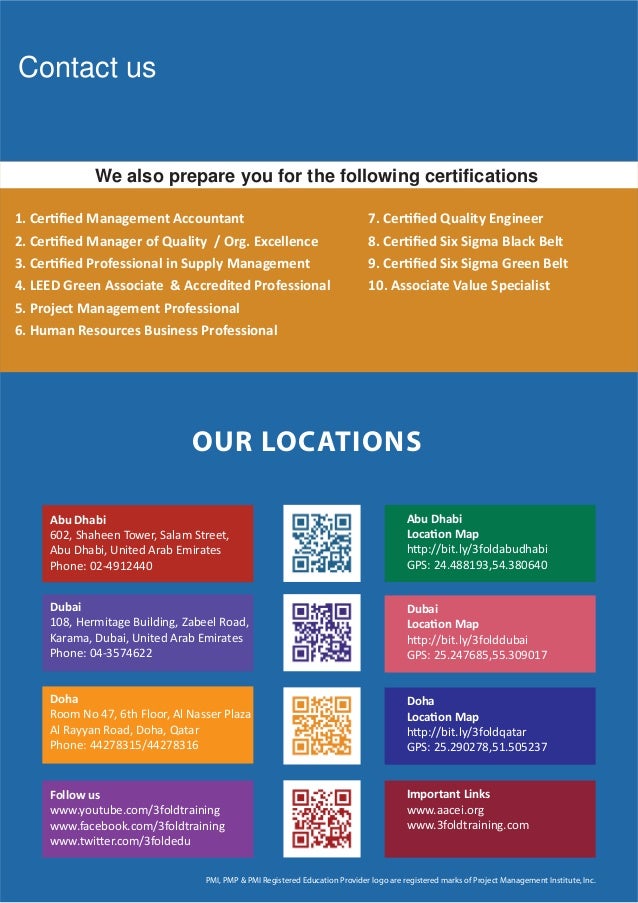 Contact us

We also prepare you for the following certifications

1. Certified Management Accountant
2. Certified Manager of Quality / Org. Excellence
3. Certified Professional in Supply Management
4. LEED Green Associate & Accredited Professional
5. Project Management Professional
6. Human Resources Business Professional

7. Certified Quality Engineer
8. Certified Six Sigma Black Belt
9. Certified Six Sigma Green Belt
10. Associate Value Specialist

OUR LOCATIONS

Abu Dhabi
602, Shaheen Tower, Salam Street, Abu Dhabi, United Arab Emirates
Phone: 02-4912440

Abu Dhabi
Location Map
http://bit.ly/3foldabudhabi
GPS: 24.488193,54.380640

Dubai
108, Hermitage Building, Zabeel Road, Karama, Dubai, United Arab Emirates
Phone: 04-3574622

Dubai
Location Map
http://bit.ly/3folddubai
GPS: 25.247685,55.309017

Doha
Room No 47, 6th Floor, Al Nasser Plaza
Al Rayyan Road, Doha, Qatar
Phone: 44278315/44278316

Doha
Location Map
http://bit.ly/3foldqatar
GPS: 25.290278,51.505237

Follow us
www.youtube.com/3foldtraining
www.facebook.com/3foldtraining
www.twitter.com/3foldedu

Important Links
www.aacei.org
www.3foldtraining.com

PMI, PMP & PMI Registered Education Provider logo are registered marks of Project Management Institute, Inc.